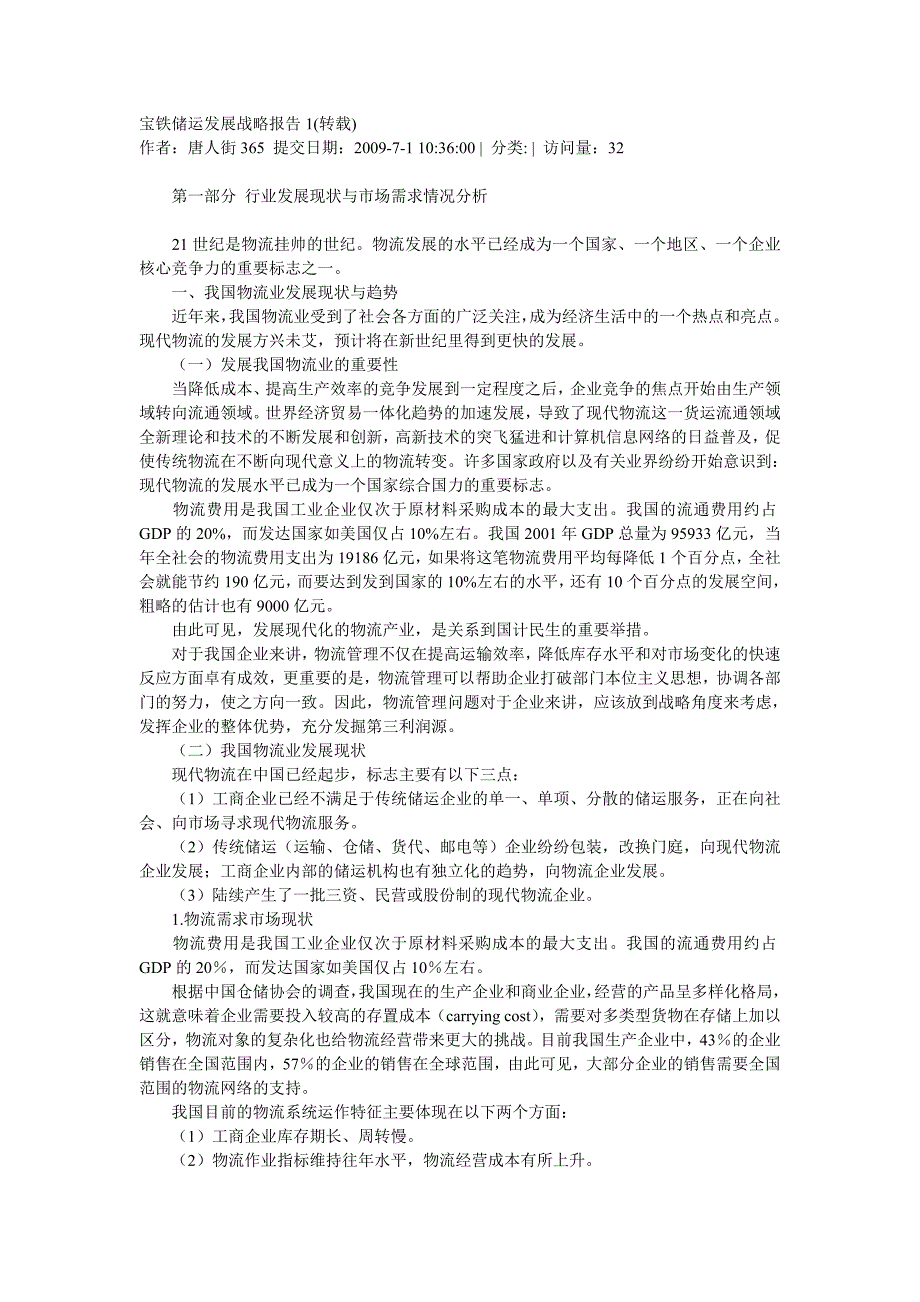 宝铁储运发展战略报告 1(转载)
作者：唐人街 365 提交日期：2009-7-1 10:36:00 | 分类: | 访问量：32

第一部分 行业发展现状与市场需求情况分析

21 世纪是物流挂帅的世纪。物流发展的水平已经成为一个国家、一个地区、一个企业核心竞争力的重要标志之一。

一、我国物流业发展现状与趋势

近年来，我国物流业受到了社会各方面的广泛关注，成为经济生活中的一个热点和亮点。现代物流的发展方兴未艾，预计将在新世纪里得到更快的发展。

（一）发展我国物流业的重要性

当降低成本、提高生产效率的竞争发展到一定程度之后，企业竞争的焦点开始由生产领域转向流通领域。世界经济贸易一体化趋势的加速发展，导致了现代物流这一货运流通领域全新理论和技术的不断发展和创新，高新技术的突飞猛进和计算机信息网络的日益普及，促使传统物流在不断向现代意义上的物流转变。许多国家政府以及有关业界纷纷开始意识到：现代物流的发展水平已成为一个国家综合国力的重要标志。

物流费用是我国工业企业仅次于原材料采购成本的最大支出。我国的流通费用约占 GDP 的 20%，而发达国家如美国仅占 10%左右。我国 2001 年 GDP 总量为 95933 亿元，当年全社会的物流费用支出为 19186 亿元，如果将这笔物流费用平均每降低 1 个百分点，全社会就能节约 190 亿元，而要达到发到国家的 10%左右的水平，还有 10 个百分点的发展空间，粗略的估计也有 9000 亿元。

由此可见，发展现代化的物流产业，是关系到国计民生的重要举措。

对于我国企业来讲，物流管理不仅在提高运输效率，降低库存水平和对市场变化的快速反应方面卓有成效，更重要的是，物流管理可以帮助企业打破部门本位主义思想，协调各部门的努力，使之方向一致。因此，物流管理问题对于企业来讲，应该放到战略角度来考虑，发挥企业的整体优势，充分发掘第三利润源。

（二）我国物流业发展现状

现代物流在中国已经起步，标志主要有以下三点：

（1）工商企业已经不满足于传统储运企业的单一、单项、分散的储运服务，正在向社会、向市场寻求现代物流服务。

（2）传统储运（运输、仓储、货代、邮电等）企业纷纷包装，改换门庭，向现代物流企业发展；工商企业内部的储运机构也有独立化的趋势，向物流企业发展。

（3）陆续产生了一批三资、民营或股份制的现代物流企业。

1.物流需求市场现状

物流费用是我国工业企业仅次于原材料采购成本的最大支出。我国的流通费用约占 GDP 的 20％，而发达国家如美国仅占 10％左右。

根据中国仓储协会的调查，我国现在的生产企业和商业企业，经营的产品呈多样化格局，这就意味着企业需要投入较高的存置成本（carrying cost），需要对多类型货物在存储上加以区分，物流对象的复杂化也给物流经营带来更大的挑战。目前我国生产企业中，43％的企业销售在全国范围内，57％的企业的销售在全球范围，由此可见，大部分企业的销售需要全国范围的物流网络的支持。

我国目前的物流系统运作特征主要体现在以下两个方面：

（1）工商企业库存期长、周转慢。

（2）物流作业指标维持往年水平，物流经营成本有所上升。